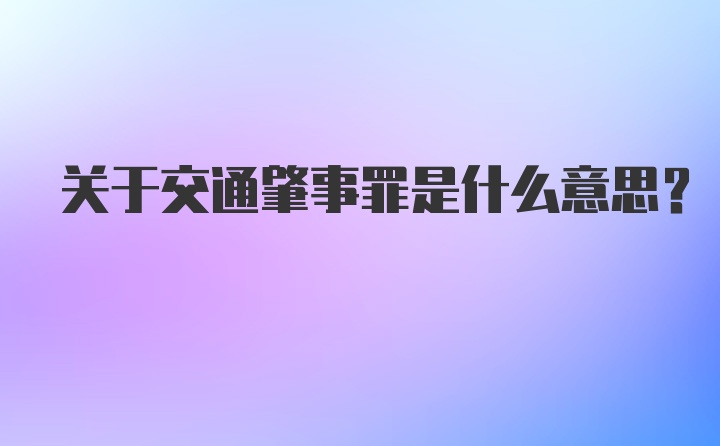 关于交通肇事罪是什么意思？